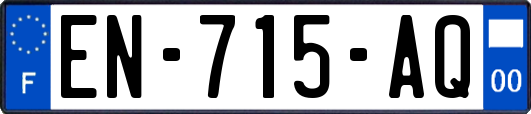 F
EN-715-AQ
00